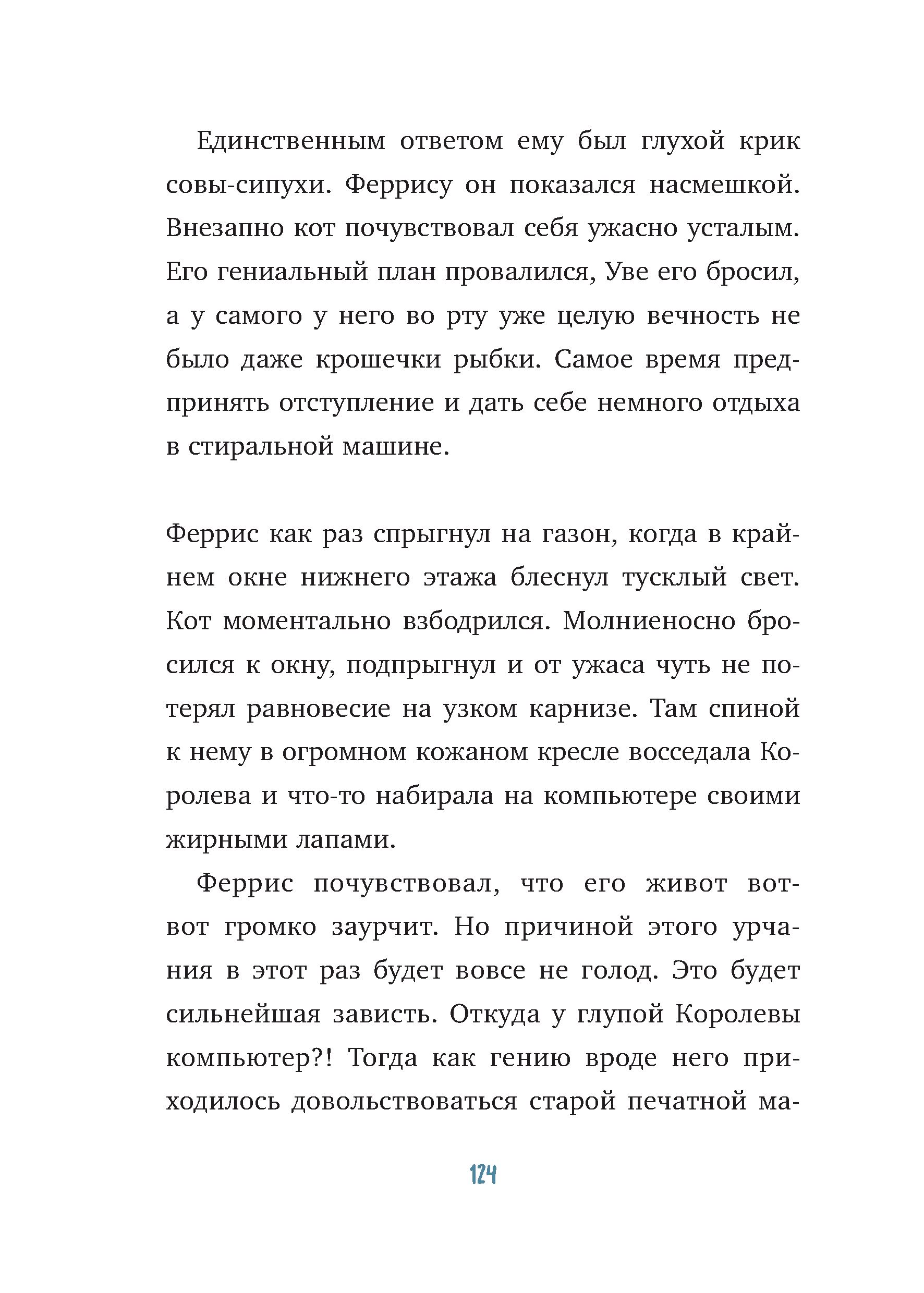 Единственным ответом ему был глухой крик совы-сипухи. Феррису он показался насмешкой. Внезапно кот почувствовал себя ужасно усталым. Его гениальный план провалился, Уве его бросил, а у самого у него во рту уже целую вечность не было даже крошечки рыбки. Самое время предпринять отступление и дать себе немного отдыха в стиральной машине.

Феррис как раз спрыгнул на газон, когда в крайнем окне нижнего этажа блеснул тусклый свет. Кот моментально взбодрился. Молниеносно бросился к окну, подпрыгнул и от ужаса чуть не потерял равновесие на узком карнизе. Там спиной к нему в огромном кожаном кресле восседала Королева и что-то набирала на компьютере своими жирными лапами.

Феррис почувствовал, что его живот вот-вот громко заурчит. Но причиной этого урчания в этот раз будет вовсе не голод. Это будет сильнейшая зависть. Откуда у глупой Королевы компьютер?! Тогда как гению вроде него приходилось довольствоваться старой печатной ма-

124